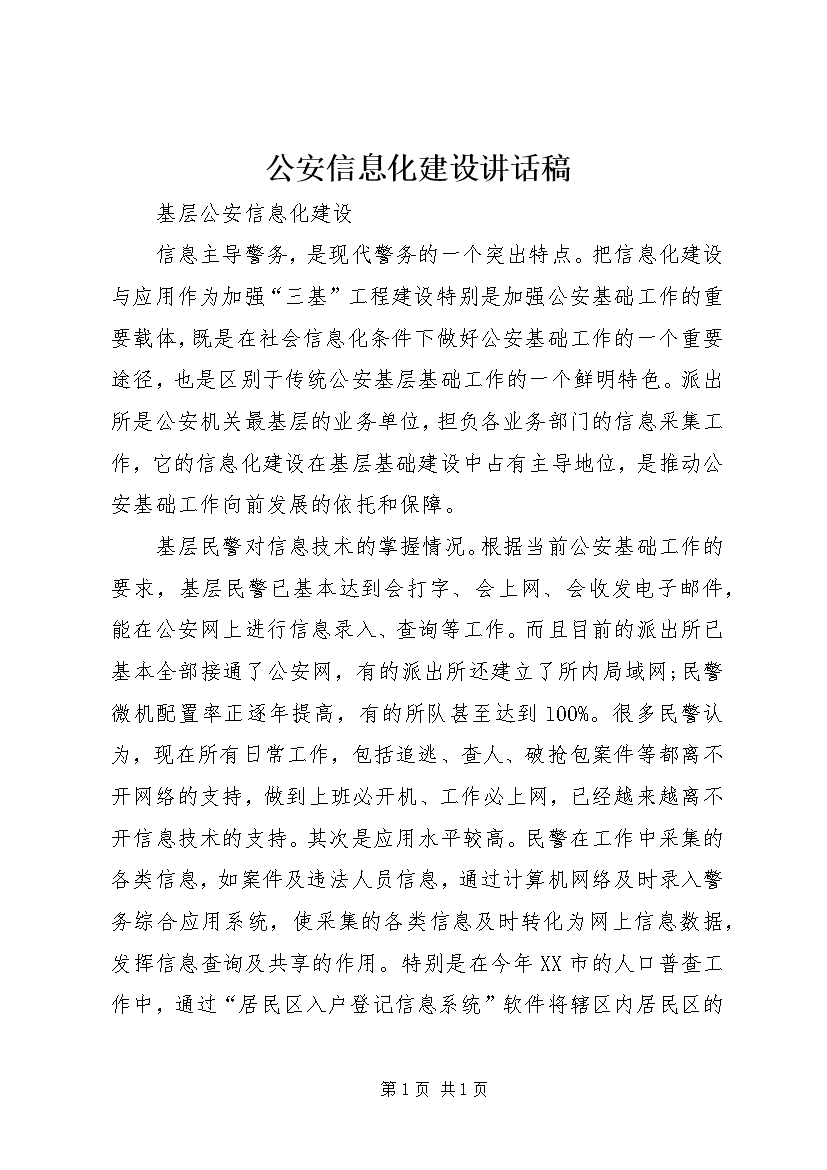 公安信息化建设讲话稿

基层公安信息化建设

信息主导警务，是现代警务的一个突出特点。把信息化建设与应用作为加强“三基”工程建设特别是加强公安基础工作的重要载体，既是在社会信息化条件下做好公安基础工作的一个重要途径，也是区别于传统公安基层基础工作的一个鲜明特色。派出所是公安机关最基层的业务单位，担负各业务部门的信息采集工作，它的信息化建设在基层基础建设中占有主导地位，是推动公安基础工作向前发展的依托和保障。

基层民警对信息技术的掌握情况。根据当前公安基础工作的要求，基层民警已基本达到会打字、会上网、会收发电子邮件，能在公安网上进行信息录入、查询等工作。而且目前的派出所已基本全部接通了公安网，有的派出所还建立了所内局域网;民警微机配置率正逐年提高，有的所队甚至达到100%。很多民警认为，现在所有日常工作，包括追逃、查人、破抢包案件等都离不开网络的支持，做到上班必开机、工作必上网，已经越来越离不开信息技术的支持。其次是应用水平较高。民警在工作中采集的各类信息，如案件及违法人员信息，通过计算机网络及时录入警务综合应用系统，使采集的各类信息及时转化为网上信息数据，发挥信息查询及共享的作用。特别是在今年XX市的人口普查工作中，通过“居民区入户登记信息系统”软件将辖区内居民区的

第1页 共1页